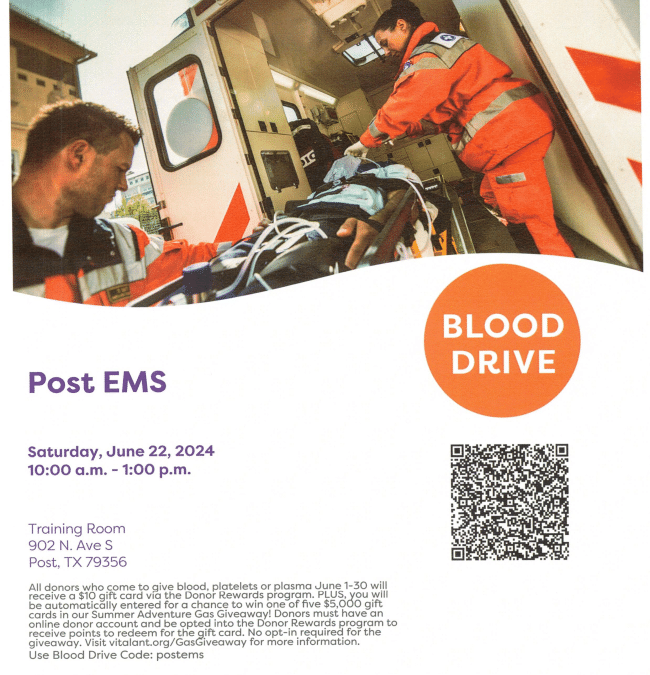 BLOOD DRIVE

Post EMS

Saturday, June 22, 2024
10:00 a.m. - 1:00 p.m.

Training Room
902 N. Ave S
Post, TX 79356

All donors who come to give blood, platelets or plasma June 1-30 will receive a $10 gift card via the Donor Rewards program. PLUS, you will be automatically entered for a chance to win one of five $5,000 gift cards in our Summer Adventure Gas Giveaway! Donors must have an online donor account and be opted into the Donor Rewards program to receive points to redeem for the gift card. No opt-in required for the giveaway. Visit vitalant.org/GasGiveaway for more information.

Use Blood Drive Code: postems